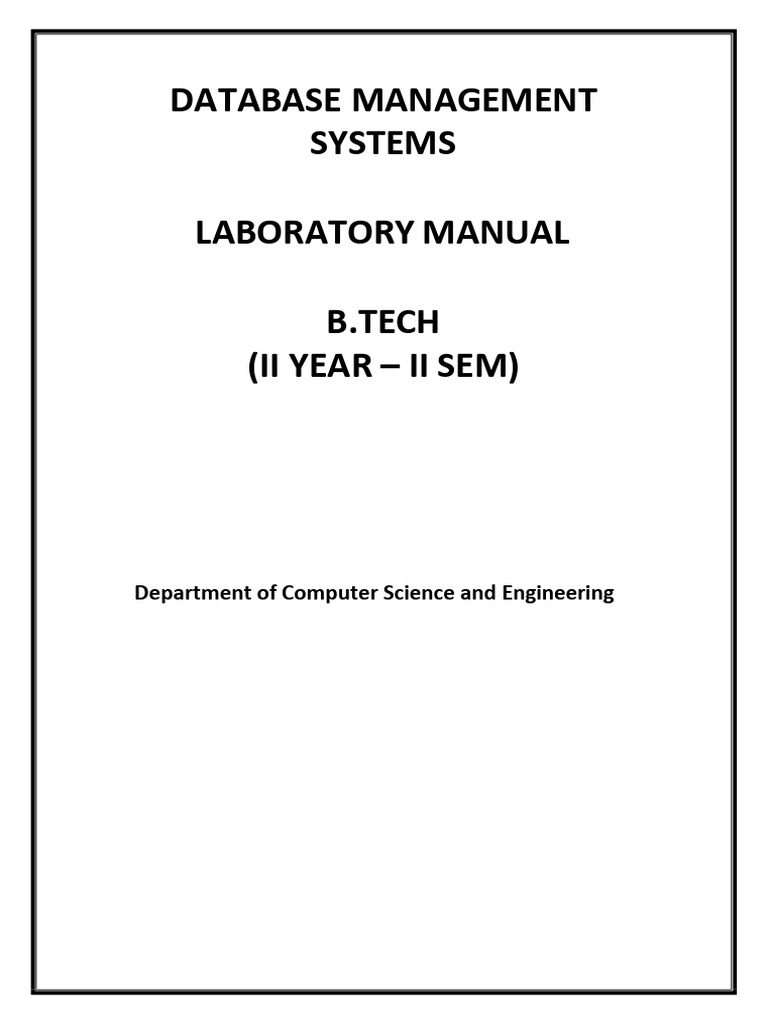 DATABASE MANAGEMENT
SYSTEMS

LABORATORY MANUAL

B.TECH
(II YEAR – II SEM)

Department of Computer Science and Engineering